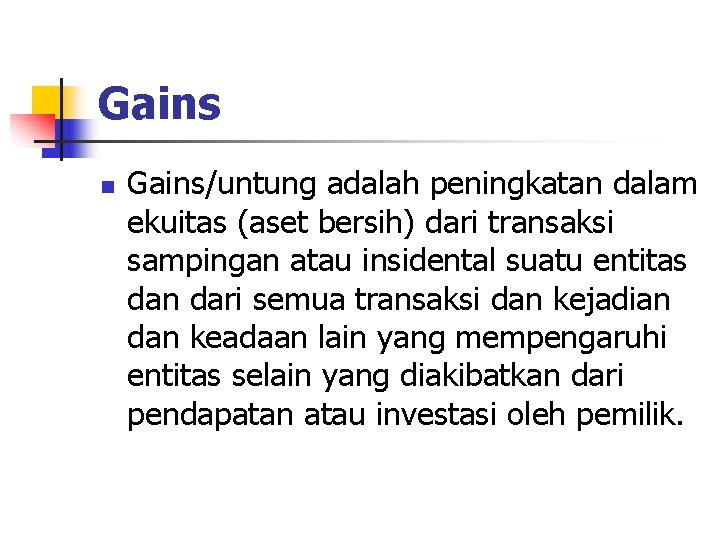 Gains

• Gains/untung adalah peningkatan dalam ekuitas (aset bersih) dari transaksi sampingan atau insidental suatu entitas dan dari semua transaksi dan kejadian dan keadaan lain yang mempengaruhi entitas selain yang diakibatkan dari pendapatan atau investasi oleh pemilik.